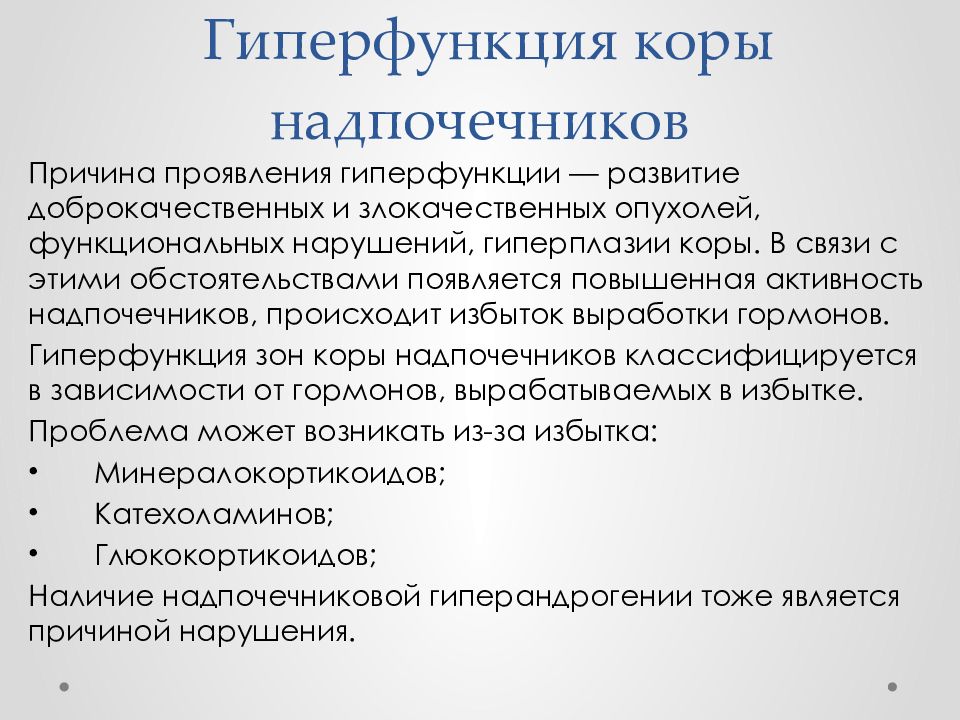 Гиперфункция коры надпочечников

Причина проявления гиперфункции — развитие доброкачественных и злокачественных опухолей, функциональных нарушений, гиперплазии коры. В связи с этими обстоятельствами появляется повышенная активность надпочечников, происходит избыток выработки гормонов.

Гиперфункция зон коры надпочечников классифицируется в зависимости от гормонов, вырабатываемых в избытке.

Проблема может возникать из-за избытка:

• Минералокортикоидов;

• Катехоламинов;

• Глюкокортикоидов;

Наличие надпочечниковой гиперандрогении тоже является причиной нарушения.